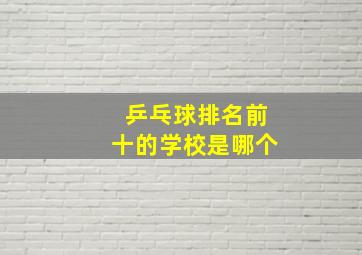 乒乓球排名前十的学校是哪个